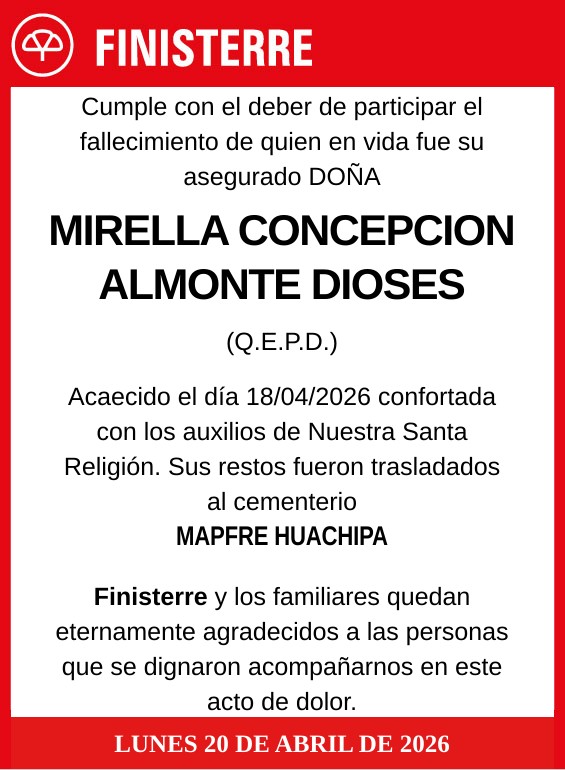 FINISTERRE

Cumple con el deber de participar el fallecimiento de quien en vida fue su asegurado DOÑA

MIRELLA CONCEPCION ALMONTE DIOSES

(Q.E.P.D.)

Acaecido el día 18/04/2026 confortada con los auxilios de Nuestra Santa Religión. Sus restos fueron trasladados al cementerio
MAPFRE HUACHIPA

Finisterre y los familiares quedan eternamente agradecidos a las personas que se dignaron acompañarnos en este acto de dolor.

LUNES 20 DE ABRIL DE 2026